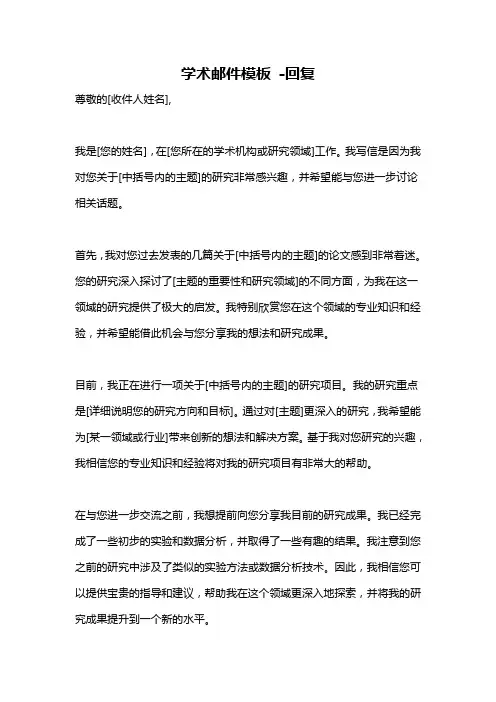 学术邮件模板 -回复

尊敬的[收件人姓名],

我是[您的姓名]，在[您所在的学术机构或研究领域]工作。我写信是因为我对您关于[中括号内的主题]的研究非常感兴趣，并希望能与您进一步讨论相关话题。

首先，我对您过去发表的几篇关于[中括号内的主题]的论文感到非常着迷。您的研究深入探讨了[主题的重要性和研究领域]的不同方面，为我在这一领域的研究提供了极大的启发。我特别欣赏您在这个领域的专业知识和经验，并希望能借此机会与您分享我的想法和研究成果。

目前，我正在进行一项关于[中括号内的主题]的研究项目。我的研究重点是[详细说明您的研究方向和目标]。通过对[主题]更深入的研究，我希望能为[某一领域或行业]带来创新的想法和解决方案。基于我对您研究的兴趣，我相信您的专业知识和经验将对我的研究项目有非常大的帮助。

在与您进一步交流之前，我想提前向您分享我目前的研究成果。我已经完成了一些初步的实验和数据分析，并取得了一些有趣的结果。我注意到您之前的研究中涉及了类似的实验方法或数据分析技术。因此，我相信您可以提供宝贵的指导和建议，帮助我在这个领域更深入地探索，并将我的研究成果提升到一个新的水平。